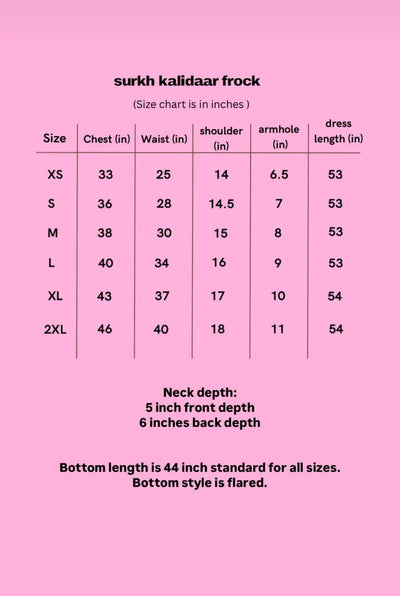 surkh kalidaar frock

(Size chart is in inches )

| Size | Chest (in) | Waist (in) | shoulder (in) | armhole (in) | dress length (in) |
|---|---|---|---|---|---|
| XS | 33 | 25 | 14 | 6.5 | 53 |
| S | 36 | 28 | 14.5 | 7 | 53 |
| M | 38 | 30 | 15 | 8 | 53 |
| L | 40 | 34 | 16 | 9 | 53 |
| XL | 43 | 37 | 17 | 10 | 54 |
| 2XL | 46 | 40 | 18 | 11 | 54 |

Neck depth:
5 inch front depth
6 inches back depth

Bottom length is 44 inch standard for all sizes.
Bottom style is flared.